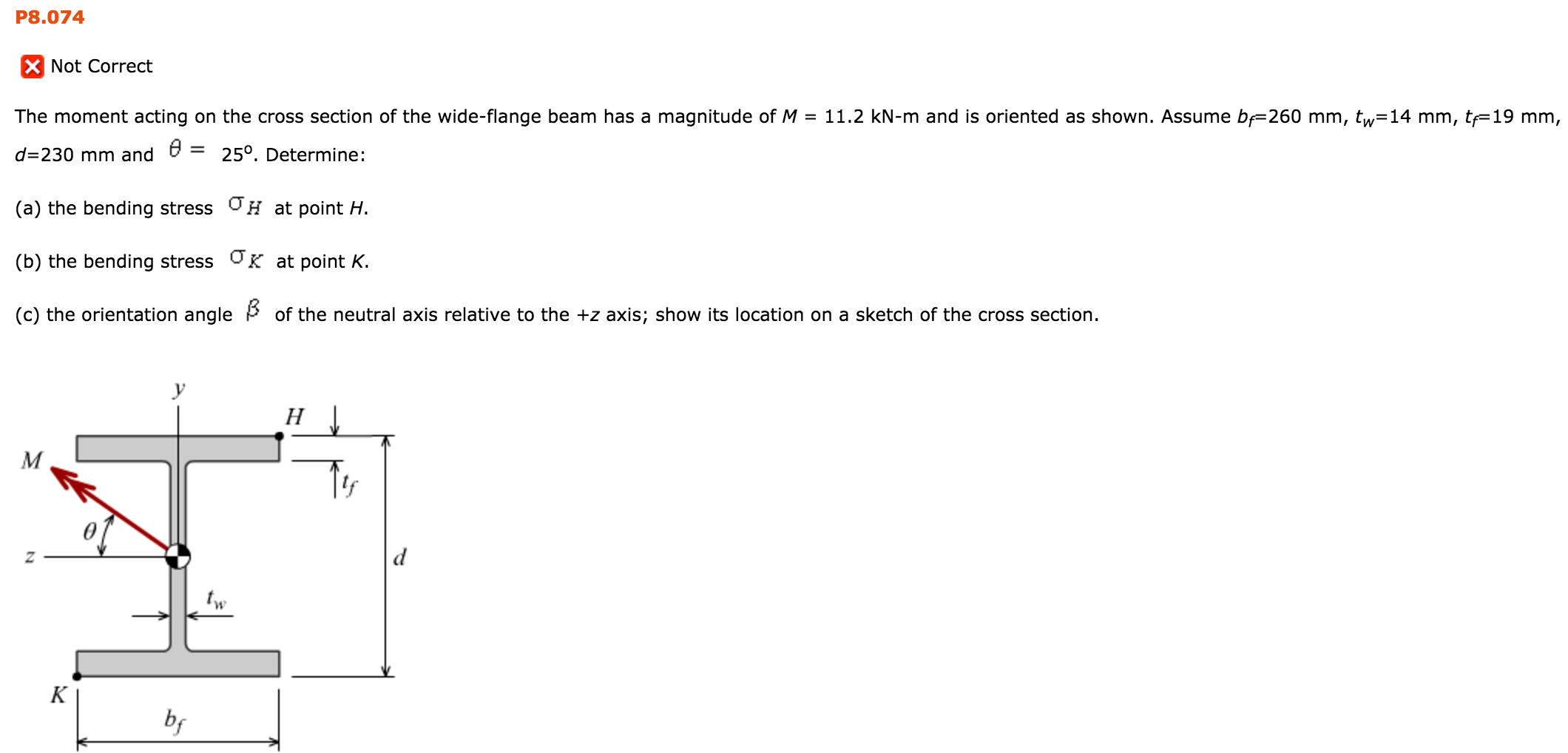 P8.074

Not Correct

The moment acting on the cross section of the wide-flange beam has a magnitude of $M$ = 11.2 kN-m and is oriented as shown. Assume $b_f$=260 mm, $t_w$=14 mm, $t_f$=19 mm, $d$=230 mm and $\theta =$ 25°. Determine:

(a) the bending stress $\sigma_H$ at point $H$.

(b) the bending stress $\sigma_K$ at point $K$.

(c) the orientation angle $\beta$ of the neutral axis relative to the +$z$ axis; show its location on a sketch of the cross section.

$y$
$H$
$M$
$t_f$
$\theta$
$z$
$d$
$t_w$
$K$
$b_f$